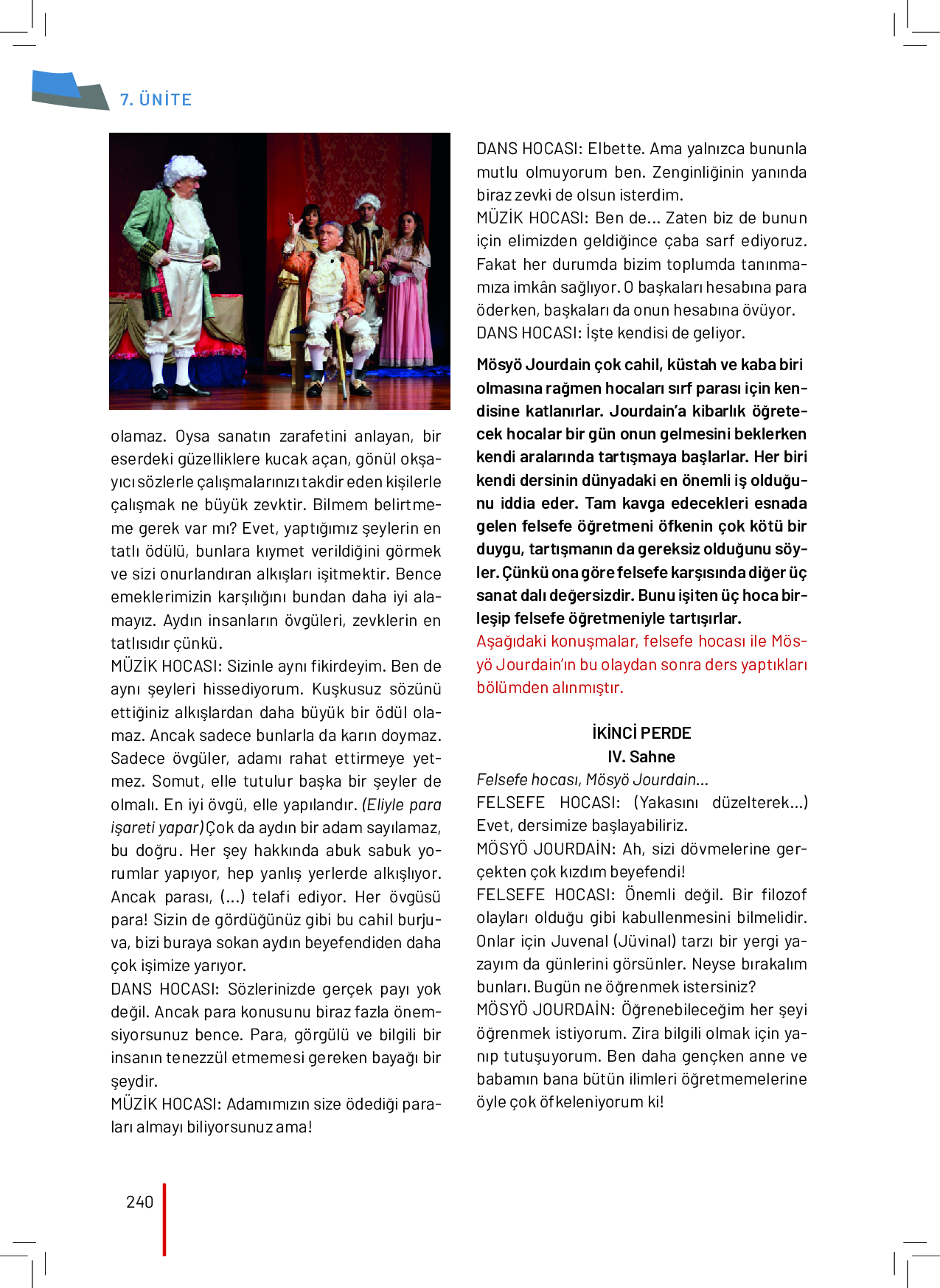 7. ÜNİTE

olamaz. Oysa sanatın zarafetini anlayan, bir eserdeki güzelliklere kucak açan, gönül okşayıcı sözlerle çalışmalarınızı takdir eden kişilerle çalışmak ne büyük zevktir. Bilmem belirtmeme gerek var mı? Evet, yaptığımız şeylerin en tatlı ödülü, bunlara kıymet verildiğini görmek ve sizi onurlandıran alkışları işitmektir. Bence emeklerimizin karşılığını bundan daha iyi alamayız. Aydın insanların övgüleri, zevklerin en tatlısıdır çünkü.
MÜZİK HOCASI: Sizinle aynı fikirdeyim. Ben de aynı şeyleri hissediyorum. Kuşkusuz sözünü ettiğiniz alkışlardan daha büyük bir ödül olamaz. Ancak sadece bunlarla da karın doymaz. Sadece övgüler, adamı rahat ettirmeye yetmez. Somut, elle tutulur başka bir şeyler de olmalı. En iyi övgü, elle yapılandır. (Eliyle para işareti yapar) Çok da aydın bir adam sayılamaz, bu doğru. Her şey hakkında abuk sabuk yorumlar yapıyor, hep yanlış yerlerde alkışlıyor. Ancak parası, (...) telafi ediyor. Her övgüsü para! Sizin de gördüğünüz gibi bu cahil burjuva, bizi buraya sokan aydın beyefendiden daha çok işimize yarıyor.
DANS HOCASI: Sözlerinizde gerçek payı yok değil. Ancak para konusunu biraz fazla önemsiyorsunuz bence. Para, görgülü ve bilgili bir insanın tenezzül etmemesi gereken bayağı bir şeydir.
MÜZİK HOCASI: Adamımızın size ödediği paraları almayı biliyorsunuz ama!

DANS HOCASI: Elbette. Ama yalnızca bununla mutlu olmuyorum ben. Zenginliğinin yanında biraz zevki de olsun isterdim.
MÜZİK HOCASI: Ben de... Zaten biz de bunun için elimizden geldiğince çaba sarf ediyoruz. Fakat her durumda bizim toplumda tanınmamıza imkân sağlıyor. O başkaları hesabına para öderken, başkaları da onun hesabına övüyor.
DANS HOCASI: İşte kendisi de geliyor.

Mösyö Jourdain çok cahil, küstah ve kaba biri olmasına rağmen hocaları sırf parası için kendisine katlanırlar. Jourdain'a kibarlık öğretecek hocalar bir gün onun gelmesini beklerken kendi aralarında tartışmaya başlarlar. Her biri kendi dersinin dünyadaki en önemli iş olduğunu iddia eder. Tam kavga edecekleri esnada gelen felsefe öğretmeni öfkenin çok kötü bir duygu, tartışmanın da gereksiz olduğunu söyler. Çünkü ona göre felsefe karşısında diğer üç sanat dalı değersizdir. Bunu işiten üç hoca birleşip felsefe öğretmeniyle tartışırlar.
Aşağıdaki konuşmalar, felsefe hocası ile Mösyö Jourdain'ın bu olaydan sonra ders yaptıkları bölümden alınmıştır.

İKİNCİ PERDE
IV. Sahne
Felsefe hocası, Mösyö Jourdain...
FELSEFE HOCASI: (Yakasını düzelterek...) Evet, dersimize başlayabiliriz.
MÖSYÖ JOURDAİN: Ah, sizi dövmelerine gerçekten çok kızdım beyefendi!
FELSEFE HOCASI: Önemli değil. Bir filozof olayları olduğu gibi kabullenmesini bilmelidir. Onlar için Juvenal (Jüvinal) tarzı bir yergi yazayım da günlerini görsünler. Neyse bırakalım bunları. Bugün ne öğrenmek istersiniz?
MÖSYÖ JOURDAİN: Öğrenebileceğim her şeyi öğrenmek istiyorum. Zira bilgili olmak için yanıp tutuşuyorum. Ben daha gençken anne ve babamın bana bütün ilimleri öğretmemelerine öyle çok öfkeleniyorum ki!

240